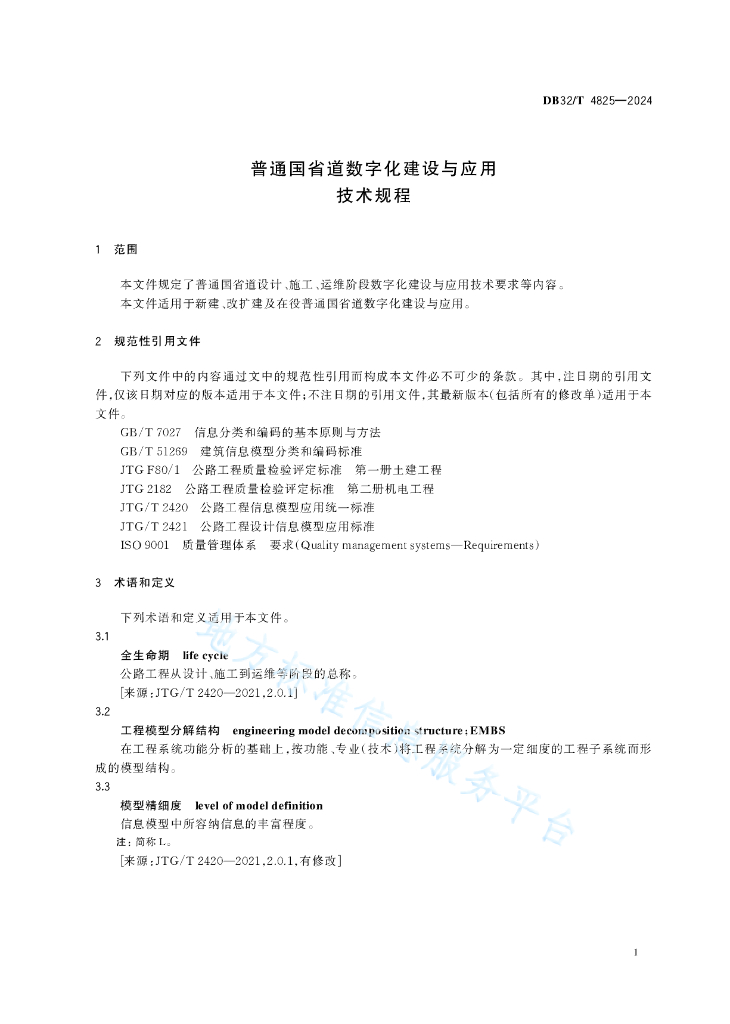 DB32/T 4825—2024

普通国省道数字化建设与应用
技术规程

1 范围

本文件规定了普通国省道设计、施工、运维阶段数字化建设与应用技术要求等内容。

本文件适用于新建、改扩建及在役普通国省道数字化建设与应用。

2 规范性引用文件

下列文件中的内容通过文中的规范性引用而构成本文件必不可少的条款。其中，注日期的引用文件，仅该日期对应的版本适用于本文件；不注日期的引用文件，其最新版本（包括所有的修改单）适用于本文件。

GB/T 7027 信息分类和编码的基本原则与方法

GB/T 51269 建筑信息模型分类和编码标准

JTG F80/1 公路工程质量检验评定标准 第一册土建工程

JTG 2182 公路工程质量检验评定标准 第二册机电工程

JTG/T 2420 公路工程信息模型应用统一标准

JTG/T 2421 公路工程设计信息模型应用标准

ISO 9001 质量管理体系 要求（Quality management systems—Requirements）

3 术语和定义

下列术语和定义适用于本文件。

3.1

全生命期 life cycle

公路工程从设计、施工到运维等阶段的总称。

［来源：JTG/T 2420—2021，2.0.1］

3.2

工程模型分解结构 engineering model decomposition structure；EMBS

在工程系统功能分析的基础上，按功能、专业（技术）将工程系统分解为一定细度的工程子系统而形成的模型结构。

3.3

模型精细度 level of model definition

信息模型中所容纳信息的丰富程度。

注：简称 L。

［来源：JTG/T 2420—2021，2.0.1，有修改］

地方标准信息服务平台

1